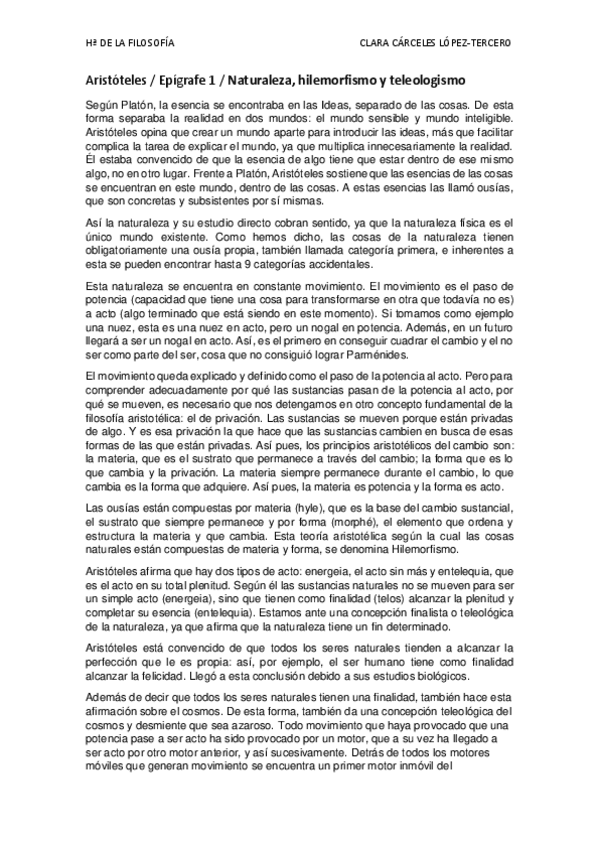 Hª DE LA FILOSOFÍA CLARA CÁRCELES LÓPEZ-TERCERO

Aristóteles / Epígrafe 1 / Naturaleza, hilemorfismo y teleologismo

Según Platón, la esencia se encontraba en las Ideas, separado de las cosas. De esta forma separaba la realidad en dos mundos: el mundo sensible y mundo inteligible. Aristóteles opina que crear un mundo aparte para introducir las ideas, más que facilitar complica la tarea de explicar el mundo, ya que multiplica innecesariamente la realidad. Él estaba convencido de que la esencia de algo tiene que estar dentro de ese mismo algo, no en otro lugar. Frente a Platón, Aristóteles sostiene que las esencias de las cosas se encuentran en este mundo, dentro de las cosas. A estas esencias las llamó ousías, que son concretas y subsistentes por sí mismas.

Así la naturaleza y su estudio directo cobran sentido, ya que la naturaleza física es el único mundo existente. Como hemos dicho, las cosas de la naturaleza tienen obligatoriamente una ousía propia, también llamada categoría primera, e inherentes a esta se pueden encontrar hasta 9 categorías accidentales.

Esta naturaleza se encuentra en constante movimiento. El movimiento es el paso de potencia (capacidad que tiene una cosa para transformarse en otra que todavía no es) a acto (algo terminado que está siendo en este momento). Si tomamos como ejemplo una nuez, esta es una nuez en acto, pero un nogal en potencia. Además, en un futuro llegará a ser un nogal en acto. Así, es el primero en conseguir cuadrar el cambio y el no ser como parte del ser, cosa que no consiguió lograr Parménides.

El movimiento queda explicado y definido como el paso de la potencia al acto. Pero para comprender adecuadamente por qué las sustancias pasan de la potencia al acto, por qué se mueven, es necesario que nos detengamos en otro concepto fundamental de la filosofía aristotélica: el de privación. Las sustancias se mueven porque están privadas de algo. Y es esa privación la que hace que las sustancias cambien en busca de esas formas de las que están privadas. Así pues, los principios aristotélicos del cambio son: la materia, que es el sustrato que permanece a través del cambio; la forma que es lo que cambia y la privación. La materia siempre permanece durante el cambio, lo que cambia es la forma que adquiere. Así pues, la materia es potencia y la forma es acto.

Las ousías están compuestas por materia (hyle), que es la base del cambio sustancial, el sustrato que siempre permanece y por forma (morphé), el elemento que ordena y estructura la materia y que cambia. Esta teoría aristotélica según la cual las cosas naturales están compuestas de materia y forma, se denomina Hilemorfismo.

Aristóteles afirma que hay dos tipos de acto: energeia, el acto sin más y entelequia, que es el acto en su total plenitud. Según él las sustancias naturales no se mueven para ser un simple acto (energeia), sino que tienen como finalidad (telos) alcanzar la plenitud y completar su esencia (entelequia). Estamos ante una concepción finalista o teleológica de la naturaleza, ya que afirma que la naturaleza tiene un fin determinado.

Aristóteles está convencido de que todos los seres naturales tienden a alcanzar la perfección que le es propia: así, por ejemplo, el ser humano tiene como finalidad alcanzar la felicidad. Llegó a esta conclusión debido a sus estudios biológicos.

Además de decir que todos los seres naturales tienen una finalidad, también hace esta afirmación sobre el cosmos. De esta forma, también da una concepción teleológica del cosmos y desmiente que sea azaroso. Todo movimiento que haya provocado que una potencia pase a ser acto ha sido provocado por un motor, que a su vez ha llegado a ser acto por otro motor anterior, y así sucesivamente. Detrás de todos los motores móviles que generan movimiento se encuentra un primer motor inmóvil del